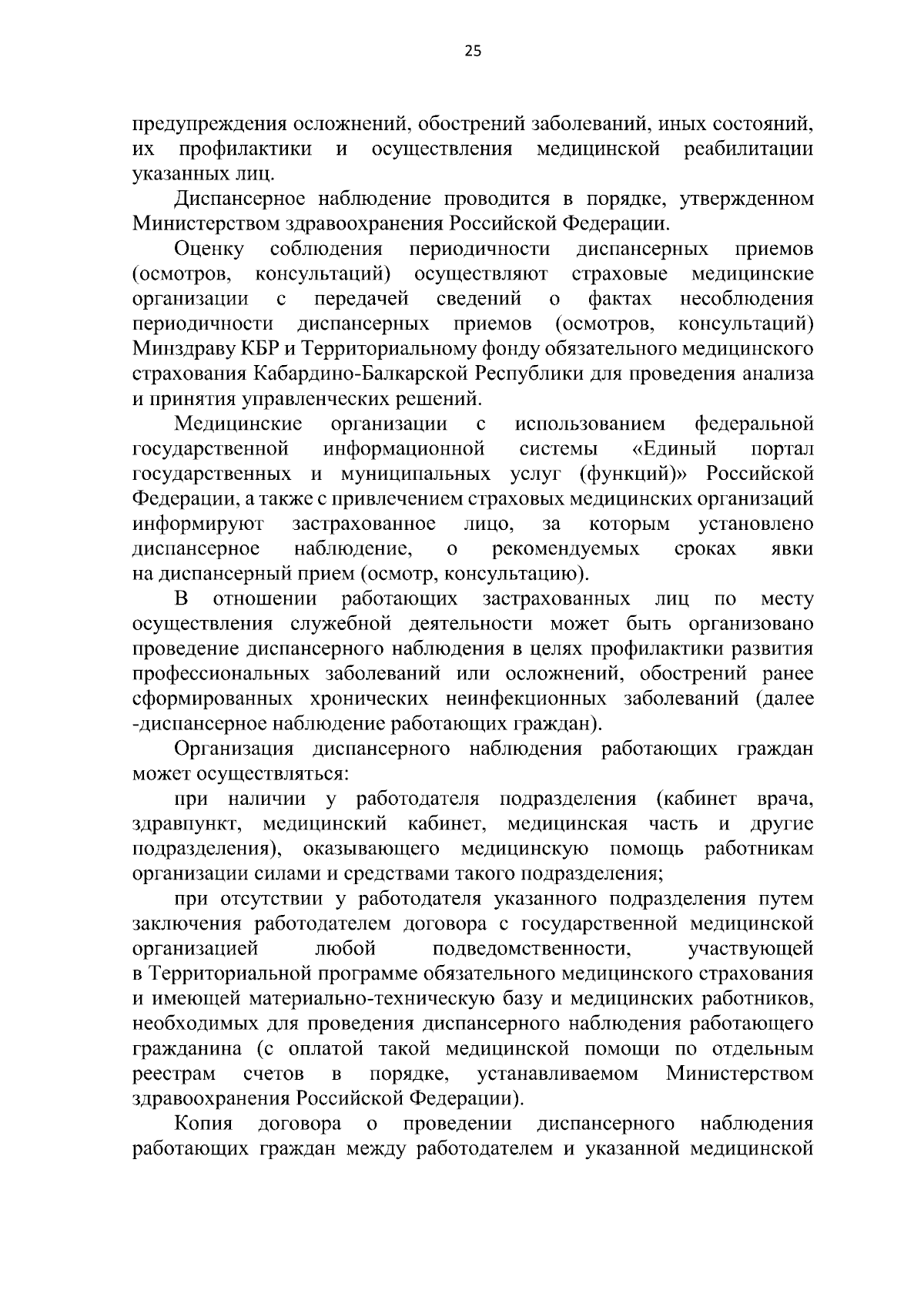 25

предупреждения осложнений, обострений заболеваний, иных состояний, их профилактики и осуществления медицинской реабилитации указанных лиц.

Диспансерное наблюдение проводится в порядке, утвержденном Министерством здравоохранения Российской Федерации.

Оценку соблюдения периодичности диспансерных приемов (осмотров, консультаций) осуществляют страховые медицинские организации с передачей сведений о фактах несоблюдения периодичности диспансерных приемов (осмотров, консультаций) Минздраву КБР и Территориальному фонду обязательного медицинского страхования Кабардино-Балкарской Республики для проведения анализа и принятия управленческих решений.

Медицинские организации с использованием федеральной государственной информационной системы «Единый портал государственных и муниципальных услуг (функций)» Российской Федерации, а также с привлечением страховых медицинских организаций информируют застрахованное лицо, за которым установлено диспансерное наблюдение, о рекомендуемых сроках явки на диспансерный прием (осмотр, консультацию).

В отношении работающих застрахованных лиц по месту осуществления служебной деятельности может быть организовано проведение диспансерного наблюдения в целях профилактики развития профессиональных заболеваний или осложнений, обострений ранее сформированных хронических неинфекционных заболеваний (далее -диспансерное наблюдение работающих граждан).

Организация диспансерного наблюдения работающих граждан может осуществляться:

при наличии у работодателя подразделения (кабинет врача, здравпункт, медицинский кабинет, медицинская часть и другие подразделения), оказывающего медицинскую помощь работникам организации силами и средствами такого подразделения;

при отсутствии у работодателя указанного подразделения путем заключения работодателем договора с государственной медицинской организацией любой подведомственности, участвующей в Территориальной программе обязательного медицинского страхования и имеющей материально-техническую базу и медицинских работников, необходимых для проведения диспансерного наблюдения работающего гражданина (с оплатой такой медицинской помощи по отдельным реестрам счетов в порядке, устанавливаемом Министерством здравоохранения Российской Федерации).

Копия договора о проведении диспансерного наблюдения работающих граждан между работодателем и указанной медицинской